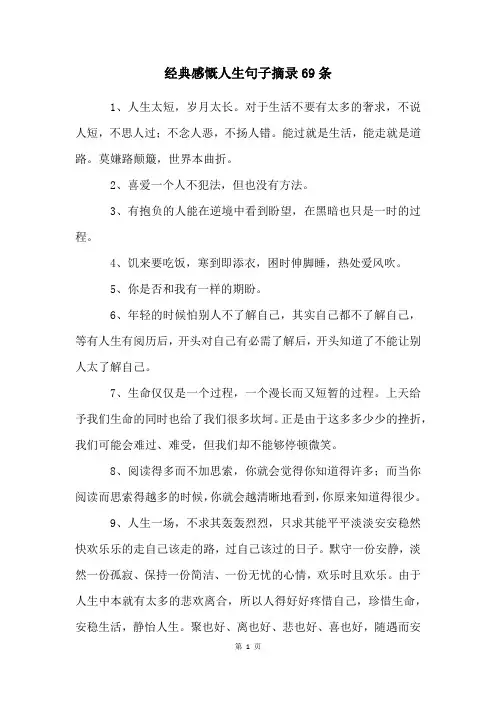 经典感慨人生句子摘录69条

1、人生太短，岁月太长。对于生活不要有太多的奢求，不说人短，不思人过；不念人恶，不扬人错。能过就是生活，能走就是道路。莫嫌路颠簸，世界本曲折。

2、喜爱一个人不犯法，但也没有方法。

3、有抱负的人能在逆境中看到盼望，在黑暗也只是一时的过程。

4、饥来要吃饭，寒到即添衣，困时伸脚睡，热处爱风吹。

5、你是否和我有一样的期盼。

6、年轻的时候怕别人不了解自己，其实自己都不了解自己，等有人生有阅历后，开头对自己有必需了解后，开头知道了不能让别人太了解自己。

7、生命仅仅是一个过程，一个漫长而又短暂的过程。上天给予我们生命的同时也给了我们很多坎坷。正是由于这多多少少的挫折，我们可能会难过、难受，但我们却不能够停顿微笑。

8、阅读得多而不加思索，你就会觉得你知道得许多；而当你阅读而思索得越多的时候，你就会越清晰地看到，你原来知道得很少。

9、人生一场，不求其轰轰烈烈，只求其能平平淡淡安安稳然快欢乐乐的走自己该走的路，过自己该过的日子。默守一份安静，淡然一份孤寂、保持一份简洁、一份无忧的心情，欢乐时且欢乐。由于人生中本就有太多的悲欢离合，所以人得好好疼惜自己，珍惜生命，安稳生活，静怡人生。聚也好、离也好、悲也好、喜也好，随遇而安

第 1 页